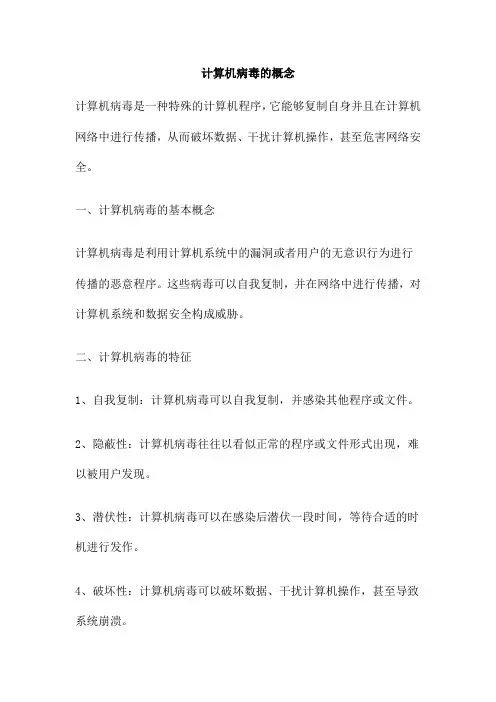 计算机病毒的概念

计算机病毒是一种特殊的计算机程序，它能够复制自身并且在计算机网络中进行传播，从而破坏数据、干扰计算机操作，甚至危害网络安全。

一、计算机病毒的基本概念

计算机病毒是利用计算机系统中的漏洞或者用户的无意识行为进行传播的恶意程序。这些病毒可以自我复制，并在网络中进行传播，对计算机系统和数据安全构成威胁。

二、计算机病毒的特征

1、自我复制：计算机病毒可以自我复制，并感染其他程序或文件。

2、隐蔽性：计算机病毒往往以看似正常的程序或文件形式出现，难以被用户发现。

3、潜伏性：计算机病毒可以在感染后潜伏一段时间，等待合适的时机进行发作。

4、破坏性：计算机病毒可以破坏数据、干扰计算机操作，甚至导致系统崩溃。